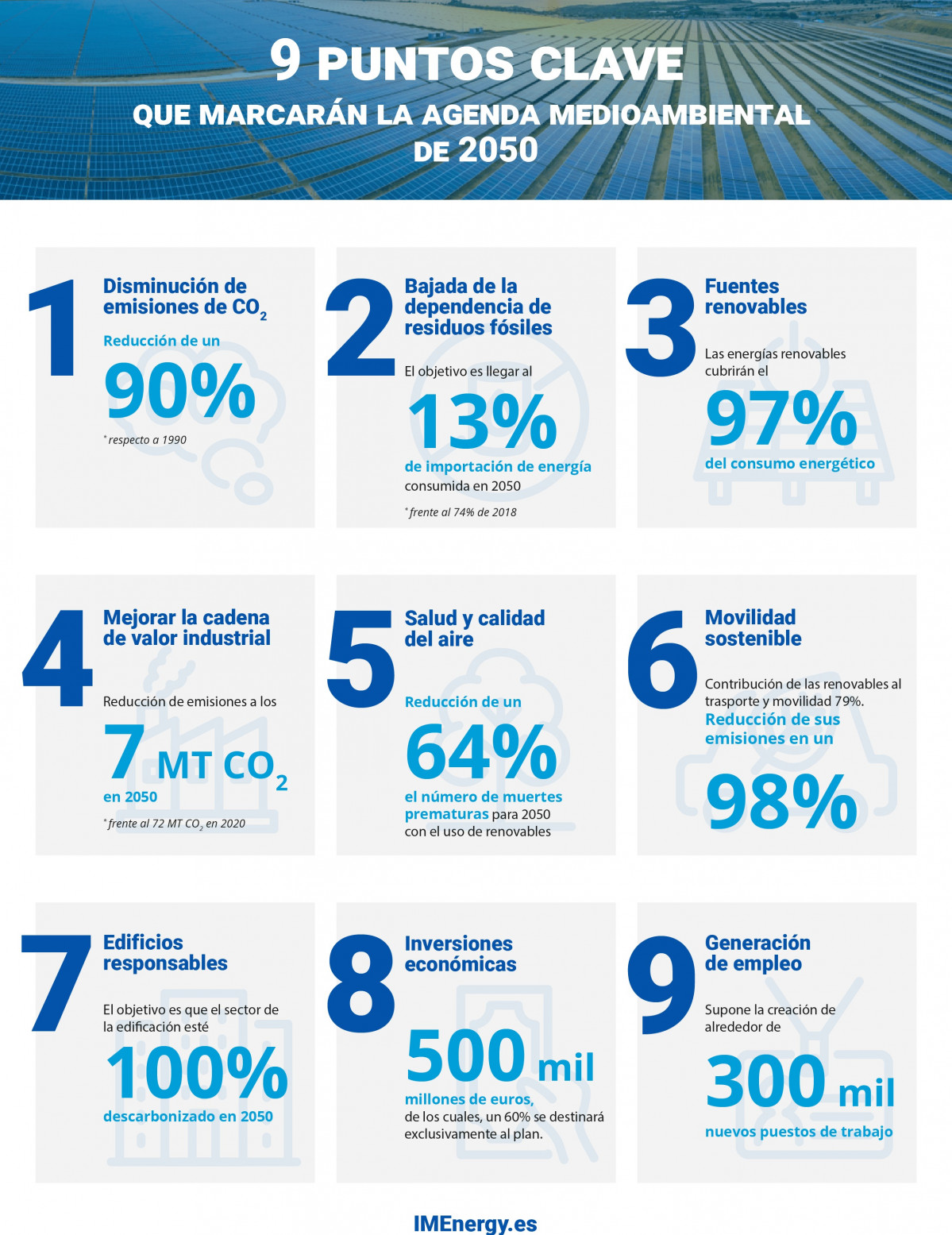 9 PUNTOS CLAVE
QUE MARCARÁN LA AGENDA MEDIOAMBIENTAL DE 2050

1
Disminución de emisiones de $CO_2$
Reducción de un
90%
*respecto a 1990

2
Bajada de la dependencia de residuos fósiles
El objetivo es llegar al
13%
de importación de energía consumida en 2050
*frente al 74% de 2018

3
Fuentes renovables
Las energías renovables cubrirán el
97%
del consumo energético

4
Mejorar la cadena de valor industrial
Reducción de emisiones a los
7 MT $CO_2$
en 2050
*frente al 72 MT $CO_2$ en 2020

5
Salud y calidad del aire
Reducción de un
64%
el número de muertes prematuras para 2050 con el uso de renovables

6
Movilidad sostenible
Contribución de las renovables al trasporte y movilidad 79%.
Reducción de sus emisiones en un
98%

7
Edificios responsables
El objetivo es que el sector de la edificación esté
100%
descarbonizado en 2050

8
Inversiones económicas
500 mil
millones de euros,
de los cuales, un 60% se destinará exclusivamente al plan.

9
Generación de empleo
Supone la creación de alrededor de
300 mil
nuevos puestos de trabajo

IMEnergy.es